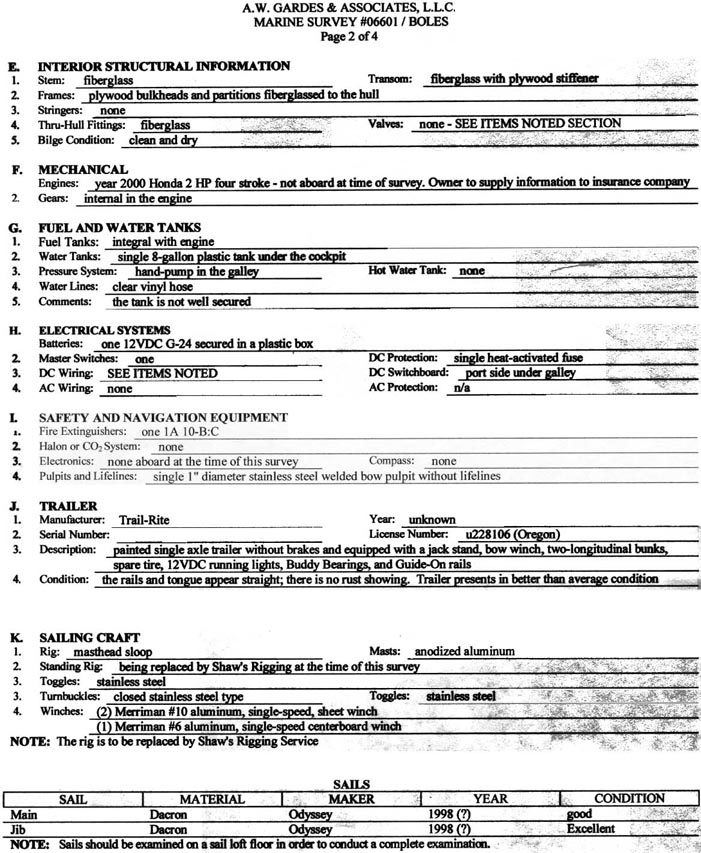 A.W. GARDES & ASSOCIATES, L.L.C.
MARINE SURVEY #06601 / BOLES
Page 2 of 4

E. INTERIOR STRUCTURAL INFORMATION
1. Stem: fiberglass Transom: fiberglass with plywood stiffener
2. Frames: plywood bulkheads and partitions fiberglassed to the hull
3. Stringers: none
4. Thru-Hull Fittings: fiberglass Valves: none - SEE ITEMS NOTED SECTION
5. Bilge Condition: clean and dry

F. MECHANICAL
Engines: year 2000 Honda 2 HP four stroke - not aboard at time of survey. Owner to supply information to insurance company
2. Gears: internal in the engine

G. FUEL AND WATER TANKS
1. Fuel Tanks: integral with engine
2. Water Tanks: single 8-gallon plastic tank under the cockpit
3. Pressure System: hand-pump in the galley Hot Water Tank: none
4. Water Lines: clear vinyl hose
5. Comments: the tank is not well secured

H. ELECTRICAL SYSTEMS
Batteries: one 12VDC G-24 secured in a plastic box
2. Master Switches: one DC Protection: single heat-activated fuse
3. DC Wiring: SEE ITEMS NOTED DC Switchboard: port side under galley
4. AC Wiring: none AC Protection: n/a

I. SAFETY AND NAVIGATION EQUIPMENT
1. Fire Extinguishers: one 1A 10-B:C
2. Halon or $CO_2$ System: none
3. Electronics: none aboard at the time of this survey Compass: none
4. Pulpits and Lifelines: single 1" diameter stainless steel welded bow pulpit without lifelines

J. TRAILER
1. Manufacturer: Trail-Rite Year: unknown
2. Serial Number: License Number: u228106 (Oregon)
3. Description: painted single axle trailer without brakes and equipped with a jack stand, bow winch, two-longitudinal bunks, spare tire, 12VDC running lights, Buddy Bearings, and Guide-On rails
4. Condition: the rails and tongue appear straight; there is no rust showing. Trailer presents in better than average condition

K. SAILING CRAFT
1. Rig: masthead sloop Masts: anodized aluminum
2. Standing Rig: being replaced by Shaw's Rigging at the time of this survey
3. Toggles: stainless steel
3. Turnbuckles: closed stainless steel type Toggles: stainless steel
4. Winches: (2) Merriman #10 aluminum, single-speed, sheet winch
(1) Merriman #6 aluminum, single-speed centerboard winch
NOTE: The rig is to be replaced by Shaw's Rigging Service

SAILS
| SAIL | MATERIAL | MAKER | YEAR | CONDITION |
|---|---|---|---|---|
| Main | Dacron | Odyssey | 1998 (?) | good |
| Jib | Dacron | Odyssey | 1998 (?) | Excellent |
NOTE: Sails should be examined on a sail loft floor in order to conduct a complete examination.